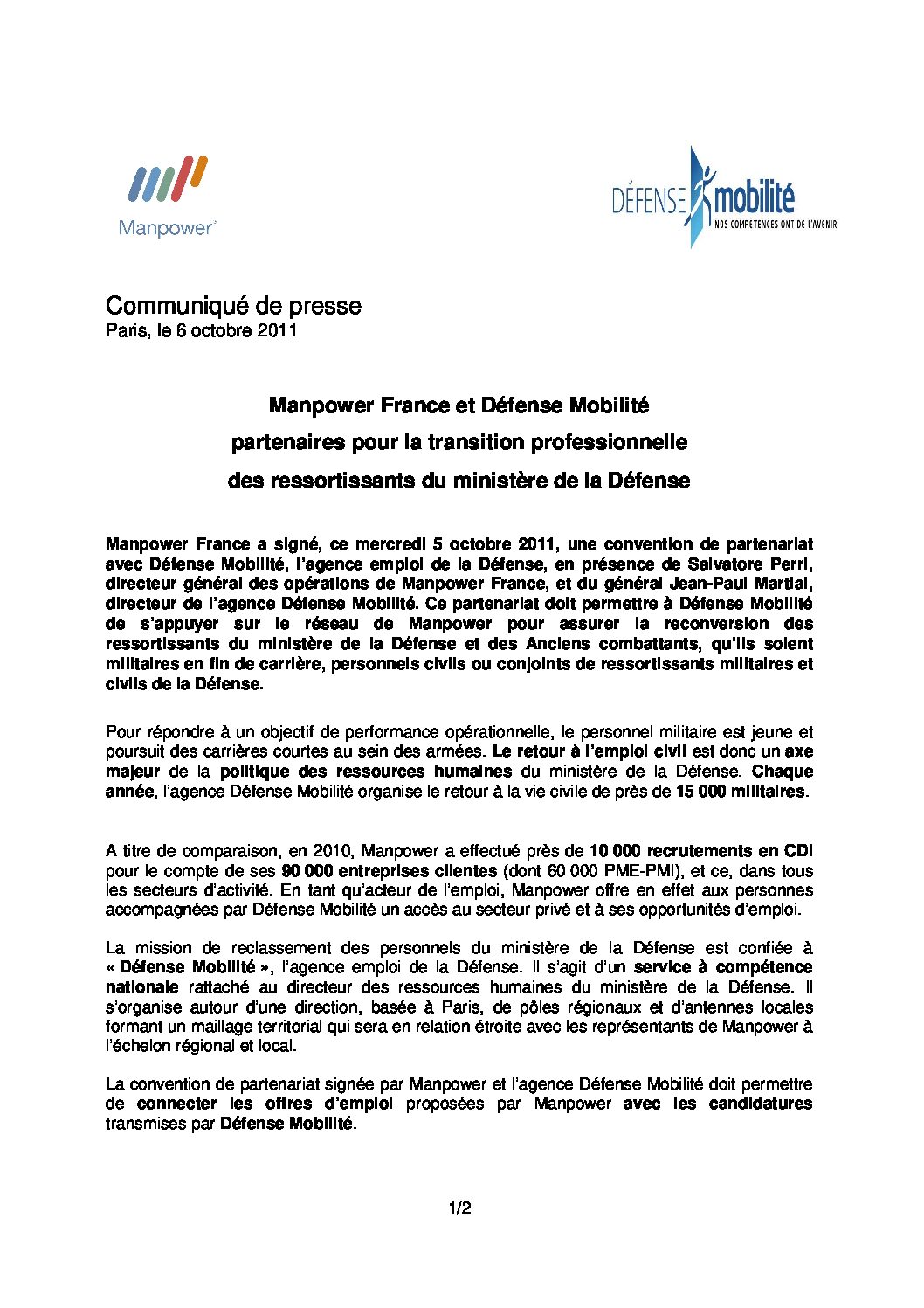 Manpower

DÉFENSE mobilité
NOS COMPETENCES ONT DE L'AVENIR

Communiqué de presse
Paris, le 6 octobre 2011

Manpower France et Défense Mobilité
partenaires pour la transition professionnelle
des ressortissants du ministère de la Défense

Manpower France a signé, ce mercredi 5 octobre 2011, une convention de partenariat avec Défense Mobilité, l'agence emploi de la Défense, en présence de Salvatore Perri, directeur général des opérations de Manpower France, et du général Jean-Paul Martial, directeur de l'agence Défense Mobilité. Ce partenariat doit permettre à Défense Mobilité de s'appuyer sur le réseau de Manpower pour assurer la reconversion des ressortissants du ministère de la Défense et des Anciens combattants, qu'ils soient militaires en fin de carrière, personnels civils ou conjoints de ressortissants militaires et civils de la Défense.

Pour répondre à un objectif de performance opérationnelle, le personnel militaire est jeune et poursuit des carrières courtes au sein des armées. Le retour à l'emploi civil est donc un axe majeur de la politique des ressources humaines du ministère de la Défense. Chaque année, l'agence Défense Mobilité organise le retour à la vie civile de près de 15 000 militaires.

A titre de comparaison, en 2010, Manpower a effectué près de 10 000 recrutements en CDI pour le compte de ses 90 000 entreprises clientes (dont 60 000 PME-PMI), et ce, dans tous les secteurs d'activité. En tant qu'acteur de l'emploi, Manpower offre en effet aux personnes accompagnées par Défense Mobilité un accès au secteur privé et à ses opportunités d'emploi.

La mission de reclassement des personnels du ministère de la Défense est confiée à « Défense Mobilité », l'agence emploi de la Défense. Il s'agit d'un service à compétence nationale rattaché au directeur des ressources humaines du ministère de la Défense. Il s'organise autour d'une direction, basée à Paris, de pôles régionaux et d'antennes locales formant un maillage territorial qui sera en relation étroite avec les représentants de Manpower à l'échelon régional et local.

La convention de partenariat signée par Manpower et l'agence Défense Mobilité doit permettre de connecter les offres d'emploi proposées par Manpower avec les candidatures transmises par Défense Mobilité.

1/2